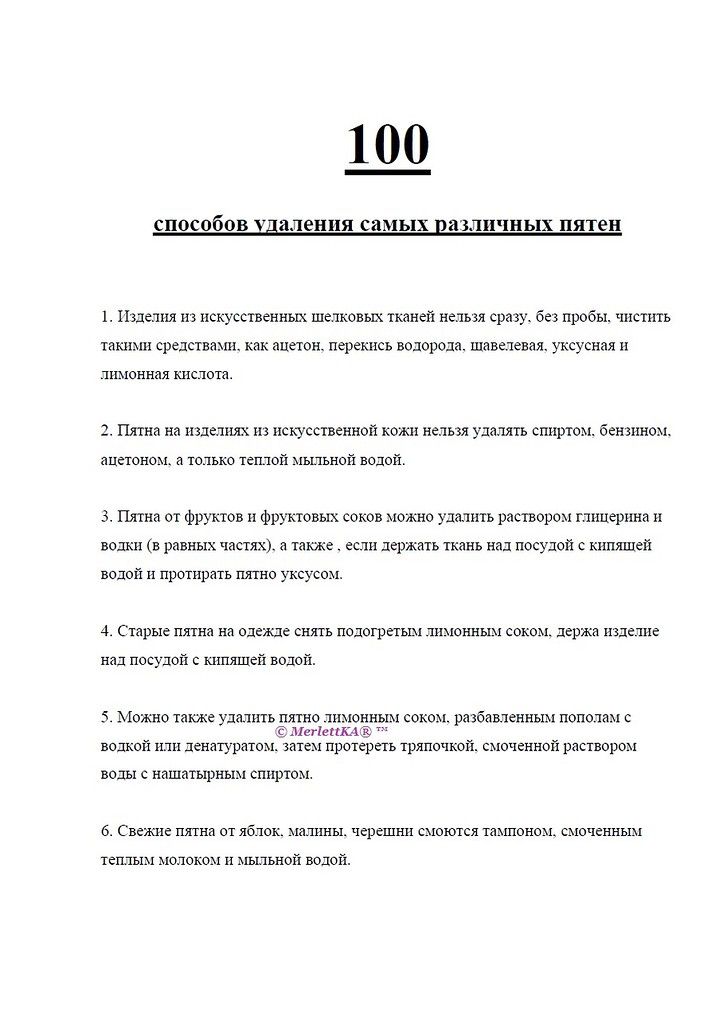 100

способов удаления самых различных пятен

1. Изделия из искусственных шелковых тканей нельзя сразу, без пробы, чистить такими средствами, как ацетон, перекись водорода, щавелевая, уксусная и лимонная кислота.

2. Пятна на изделиях из искусственной кожи нельзя удалять спиртом, бензином, ацетоном, а только теплой мыльной водой.

3. Пятна от фруктов и фруктовых соков можно удалить раствором глицерина и водки (в равных частях), а также , если держать ткань над посудой с кипящей водой и протирать пятно уксусом.

4. Старые пятна на одежде снять подогретым лимонным соком, держа изделие над посудой с кипящей водой.

5. Можно также удалить пятно лимонным соком, разбавленным пополам с водкой или денатуратом, затем протереть тряпочкой, смоченной раствором воды с нашатырным спиртом.

© MerlettKA® ™

6. Свежие пятна от яблок, малины, черешни смоются тампоном, смоченным теплым молоком и мыльной водой.